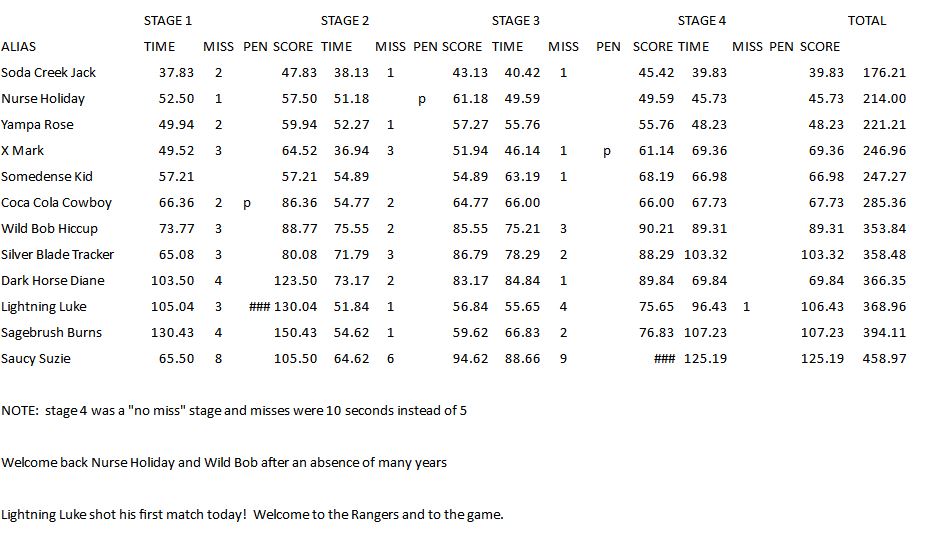 |  | STAGE 1 |  |  |  | STAGE 2 |  |  |  | STAGE 3 |  |  |  | STAGE 4 |  |  |  | TOTAL |
|---|---|---|---|---|---|---|---|---|---|---|---|---|---|---|---|---|---|
| ALIAS | TIME | MISS | PEN | SCORE | TIME | MISS | PEN | SCORE | TIME | MISS | PEN | SCORE | TIME | MISS | PEN | SCORE |  |
| Soda Creek Jack | 37.83 | 2 |  | 47.83 | 38.13 | 1 |  | 43.13 | 40.42 | 1 |  | 45.42 | 39.83 |  |  | 39.83 | 176.21 |
| Nurse Holiday | 52.50 | 1 |  | 57.50 | 51.18 |  | p | 61.18 | 49.59 |  |  | 49.59 | 45.73 |  |  | 45.73 | 214.00 |
| Yampa Rose | 49.94 | 2 |  | 59.94 | 52.27 | 1 |  | 57.27 | 55.76 |  |  | 55.76 | 48.23 |  |  | 48.23 | 221.21 |
| X Mark | 49.52 | 3 |  | 64.52 | 36.94 | 3 |  | 51.94 | 46.14 | 1 | p | 61.14 | 69.36 |  |  | 69.36 | 246.96 |
| Somedense Kid | 57.21 |  |  | 57.21 | 54.89 |  |  | 54.89 | 63.19 | 1 |  | 68.19 | 66.98 |  |  | 66.98 | 247.27 |
| Coca Cola Cowboy | 66.36 | 2 | p | 86.36 | 54.77 | 2 |  | 64.77 | 66.00 |  |  | 66.00 | 67.73 |  |  | 67.73 | 285.36 |
| Wild Bob Hiccup | 73.77 | 3 |  | 88.77 | 75.55 | 2 |  | 85.55 | 75.21 | 3 |  | 90.21 | 89.31 |  |  | 89.31 | 353.84 |
| Silver Blade Tracker | 65.08 | 3 |  | 80.08 | 71.79 | 3 |  | 86.79 | 78.29 | 2 |  | 88.29 | 103.32 |  |  | 103.32 | 358.48 |
| Dark Horse Diane | 103.50 | 4 |  | 123.50 | 73.17 | 2 |  | 83.17 | 84.84 | 1 |  | 89.84 | 69.84 |  |  | 69.84 | 366.35 |
| Lightning Luke | 105.04 | 3 | ### | 130.04 | 51.84 | 1 |  | 56.84 | 55.65 | 4 |  | 75.65 | 96.43 | 1 |  | 106.43 | 368.96 |
| Sagebrush Burns | 130.43 | 4 |  | 150.43 | 54.62 | 1 |  | 59.62 | 66.83 | 2 |  | 76.83 | 107.23 |  |  | 107.23 | 394.11 |
| Saucy Suzie | 65.50 | 8 |  | 105.50 | 64.62 | 6 |  | 94.62 | 88.66 | 9 |  | ### | 125.19 |  |  | 125.19 | 458.97 |

NOTE: stage 4 was a "no miss" stage and misses were 10 seconds instead of 5

Welcome back Nurse Holiday and Wild Bob after an absence of many years

Lightning Luke shot his first match today! Welcome to the Rangers and to the game.